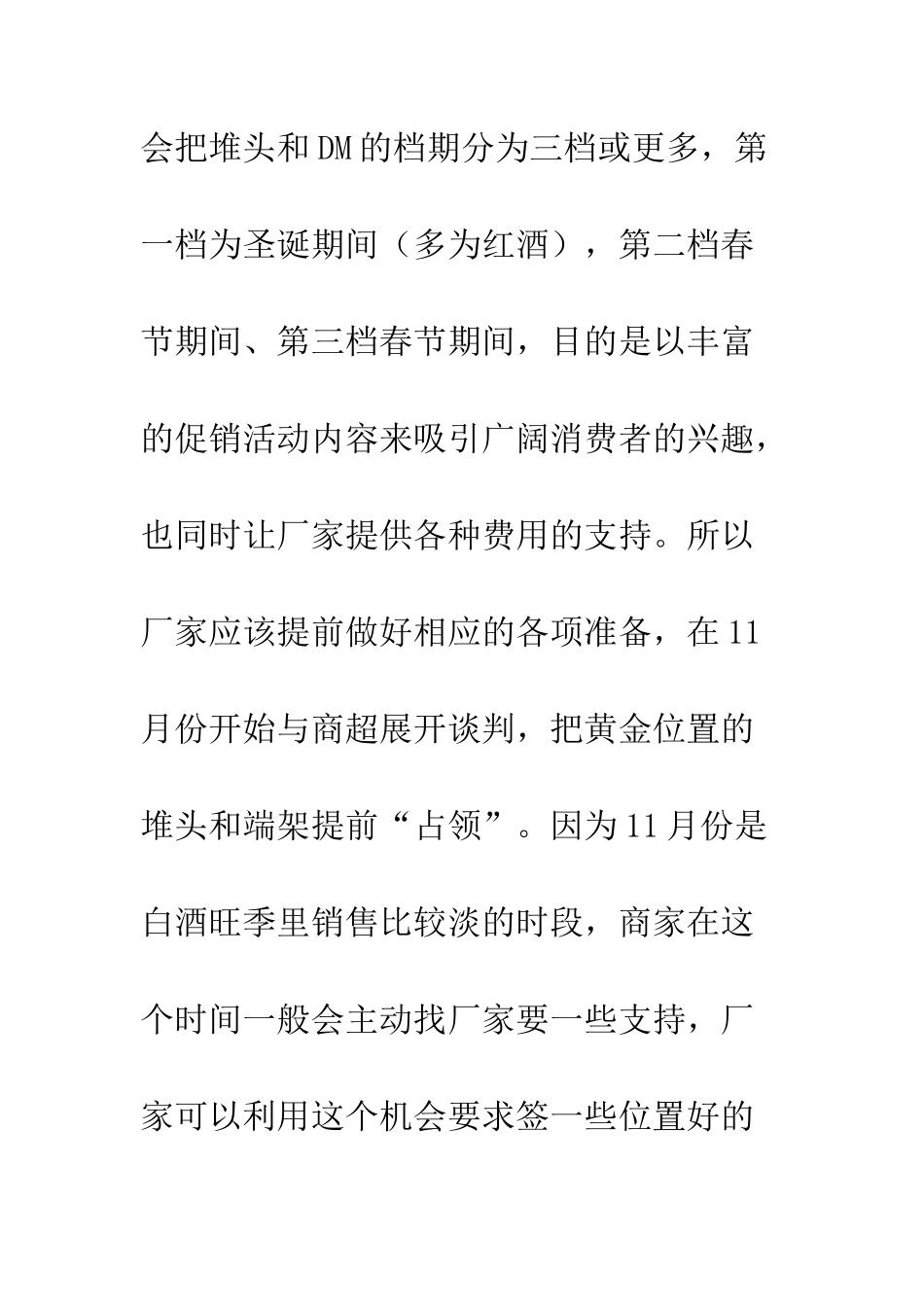 会把堆头和DM的档期分为三档或更多，第一档为圣诞期间（多为红酒），第二档春节期间、第三档春节期间，目的是以丰富的促销活动内容来吸引广阔消费者的兴趣，也同时让厂家提供各种费用的支持。所以厂家应该提前做好相应的各项准备，在11月份开始与商超展开谈判，把黄金位置的堆头和端架提前“占领”。因为11月份是白酒旺季里销售比较淡的时段，商家在这个时间一般会主动找厂家要一些支持，厂家可以利用这个机会要求签一些位置好的